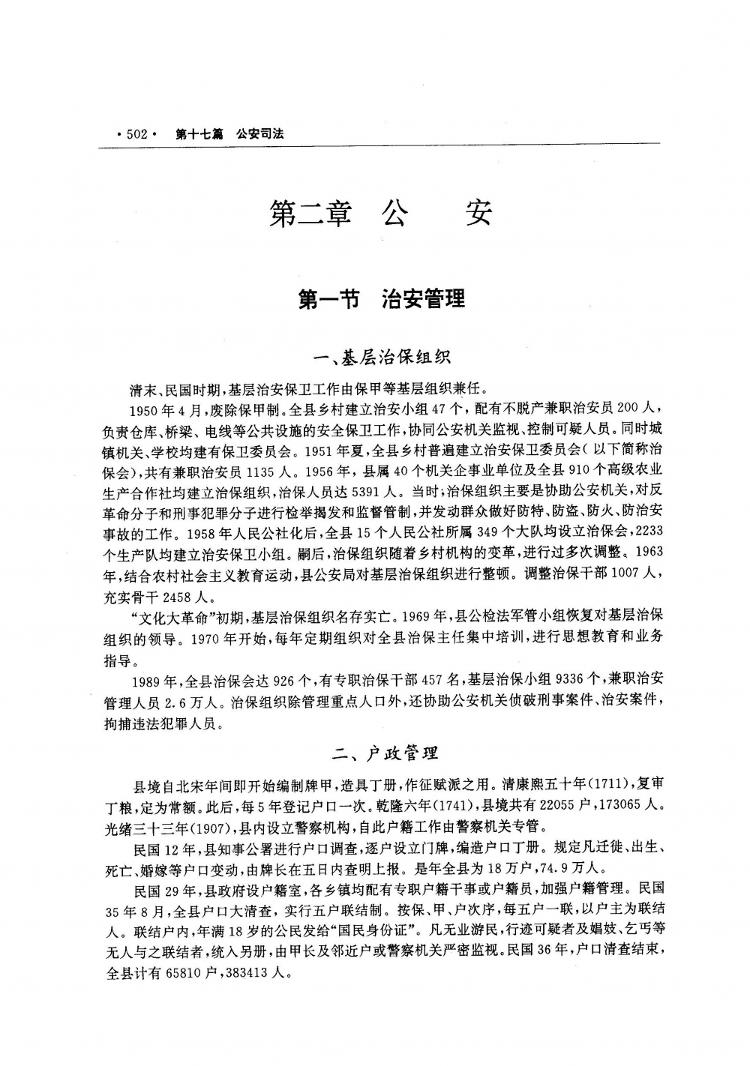 ·502· 第十七篇 公安司法

第二章 公 安

第一节 治安管理

一、基层治保组织

清末、民国时期，基层治安保卫工作由保甲等基层组织兼任。

1950年4月，废除保甲制。全县乡村建立治安小组47个，配有不脱产兼职治安员200人，负责仓库、桥梁、电线等公共设施的安全保卫工作，协同公安机关监视、控制可疑人员。同时城镇机关、学校均建有保卫委员会。1951年夏，全县乡村普遍建立治安保卫委员会（以下简称治保会），共有兼职治安员1135人。1956年，县属40个机关企事业单位及全县910个高级农业生产合作社均建立治保组织，治保人员达5391人。当时，治保组织主要是协助公安机关，对反革命分子和刑事犯罪分子进行检举揭发和监督管制，并发动群众做好防特、防盗、防火、防治安事故的工作。1958年人民公社化后，全县15个人民公社所属349个大队均设立治保会，2233个生产队均建立治安保卫小组。嗣后，治保组织随着乡村机构的变革，进行过多次调整。1963年，结合农村社会主义教育运动，县公安局对基层治保组织进行整顿。调整治保干部1007人，充实骨干2458人。

“文化大革命”初期，基层治保组织名存实亡。1969年，县公检法军管小组恢复对基层治保组织的领导。1970年开始，每年定期组织对全县治保主任集中培训，进行思想教育和业务指导。

1989年，全县治保会达926个，有专职治保干部457名，基层治保小组9336个，兼职治安管理人员2.6万人。治保组织除管理重点人口外，还协助公安机关侦破刑事案件、治安案件，拘捕违法犯罪人员。

二、户政管理

县境自北宋年间即开始编制牌甲，造具丁册，作征赋派之用。清康熙五十年(1711)，复审丁粮，定为常额。此后，每5年登记户口一次。乾隆六年(1741)，县境共有22055户，173065人。光绪三十三年(1907)，县内设立警察机构，自此户籍工作由警察机关专管。

民国12年，县知事公署进行户口调查，逐户设立门牌，编造户口丁册。规定凡迁徙、出生、死亡、婚嫁等户口变动，由牌长在五日内查明上报。是年全县为18万户，74.9万人。

民国29年，县政府设户籍室，各乡镇均配有专职户籍干事或户籍员，加强户籍管理。民国35年8月，全县户口大清查，实行五户联结制。按保、甲、户次序，每五户一联，以户主为联结人。联结户内，年满18岁的公民发给“国民身份证”。凡无业游民，行迹可疑者及娼妓、乞丐等无人与之联结者，统入另册，由甲长及邻近户或警察机关严密监视。民国36年，户口清查结束，全县计有65810户，383413人。